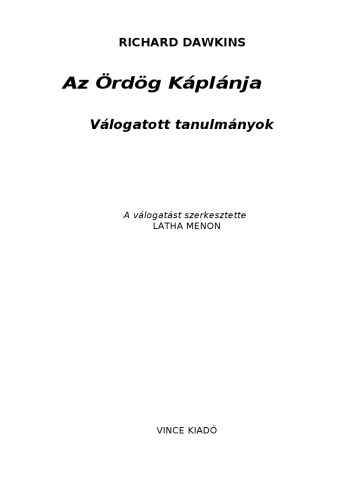 RICHARD DAWKINS

Az Ördög Káplánja

Válogatott tanulmányok

A válogatást szerkesztette
LATHA MENON

VINCE KIADÓ